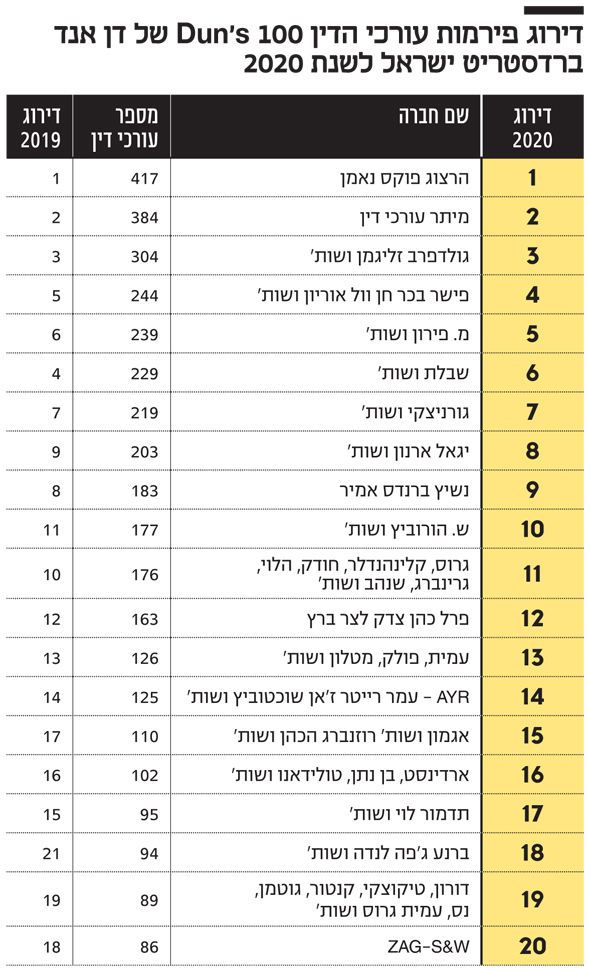 דירוג פירמות עורכי הדין Dun's 100 של דן אנד ברדסטריט ישראל לשנת 2020

| דירוג 2020 | שם חברה | מספר עורכי דין | דירוג 2019 |
|---|---|---|---|
| 1 | הרצוג פוקס נאמן | 417 | 1 |
| 2 | מיתר עורכי דין | 384 | 2 |
| 3 | גולדפרב זליגמן ושות' | 304 | 3 |
| 4 | פישר בכר חן וול אוריון ושות' | 244 | 5 |
| 5 | מ. פירון ושות' | 239 | 6 |
| 6 | שבלת ושות' | 229 | 4 |
| 7 | גורניצקי ושות' | 219 | 7 |
| 8 | יגאל ארנון ושות' | 203 | 9 |
| 9 | נשיץ ברנדס אמיר | 183 | 8 |
| 10 | ש. הורוביץ ושות' | 177 | 11 |
| 11 | גרוס, קלינהנדלר, חודק, הלוי, גרינברג, שנהב ושות' | 176 | 10 |
| 12 | פרל כהן צדק לצר ברץ | 163 | 12 |
| 13 | עמית, פולק, מטלון ושות' | 126 | 13 |
| 14 | AYR – עמר רייטר ז'אן שוכטוביץ ושות' | 125 | 14 |
| 15 | אגמון ושות' רוזנברג הכהן ושות' | 110 | 17 |
| 16 | ארדינסט, בן נתן, טולידאנו ושות' | 102 | 16 |
| 17 | תדמור לוי ושות' | 95 | 15 |
| 18 | ברנע ג'פה לנדה ושות' | 94 | 21 |
| 19 | דורון, טיקוצקי, קנטור, גוטמן, נס, עמית גרוס ושות' | 89 | 19 |
| 20 | ZAG-S&W | 86 | 18 |